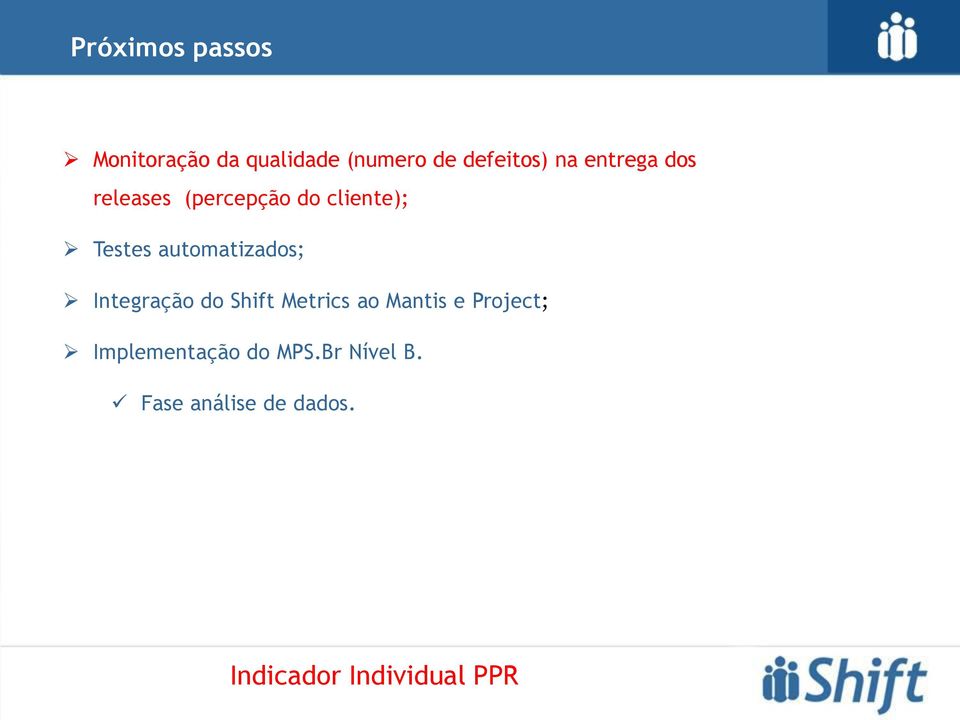 Próximos passos

➢ Monitoração da qualidade (numero de defeitos) na entrega dos releases (percepção do cliente);

➢ Testes automatizados;

➢ Integração do Shift Metrics ao Mantis e Project;

➢ Implementação do MPS.Br Nível B.

✓ Fase análise de dados.

Indicador Individual PPR

Shift